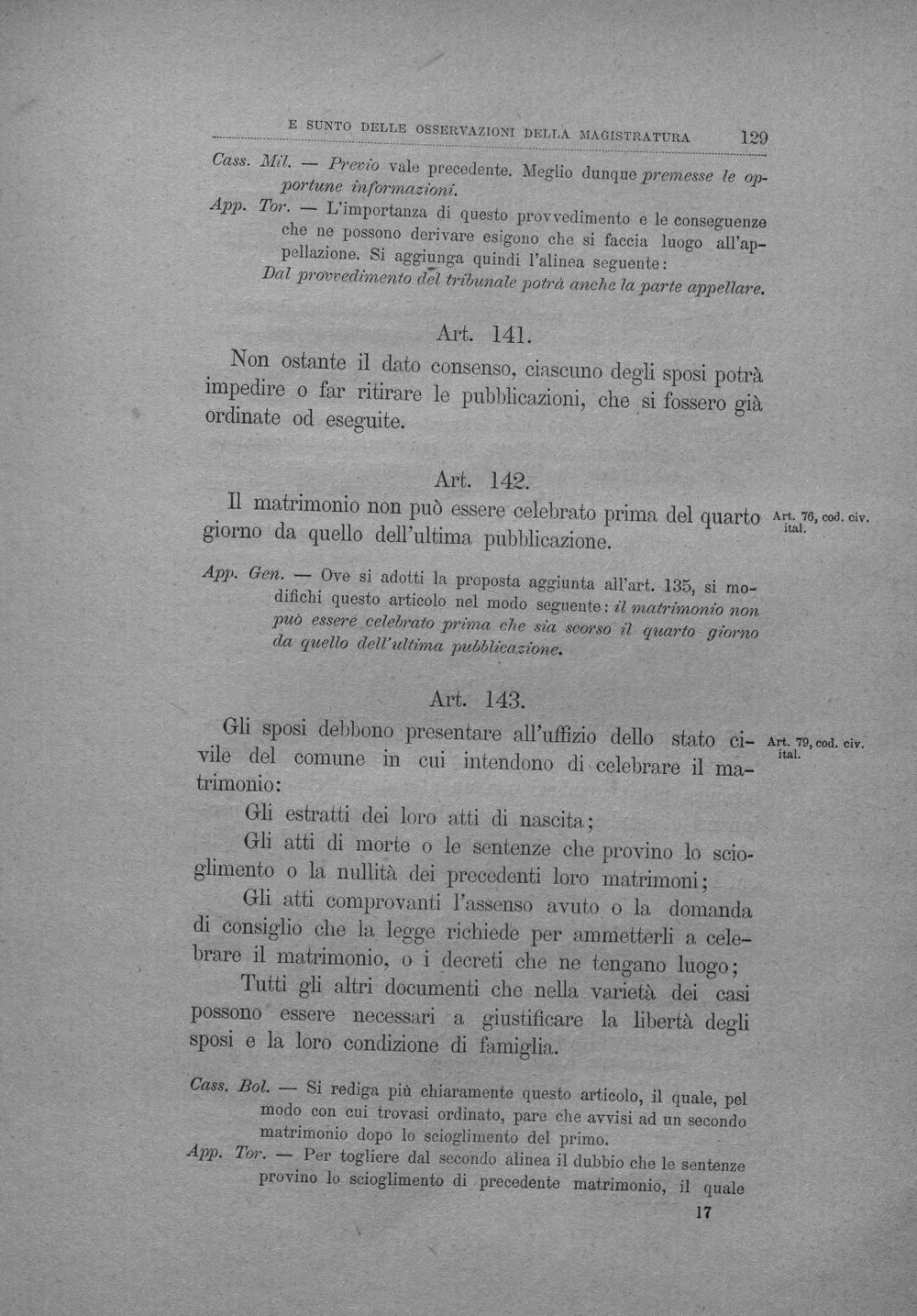 E SUNTO DELLE OSSERVAZIONI DELLA MAGISTRATURA 129

Cass. Mil. — Previo vale precedente. Meglio dunque premesse le opportune informazioni.
App. Tor. — L'importanza di questo provvedimento e le conseguenze che ne possono derivare esigono che si faccia luogo all'appellazione. Si aggiunga quindi l'alinea seguente:
Dal provvedimento del tribunale potrà anche la parte appellare.

Art. 141.

Non ostante il dato consenso, ciascuno degli sposi potrà impedire o far ritirare le pubblicazioni, che si fossero già ordinate od eseguite.

Art. 142.

Il matrimonio non può essere celebrato prima del quarto giorno da quello dell'ultima pubblicazione.

Art. 76, cod. civ. ital.

App. Gen. — Ove si adotti la proposta aggiunta all'art. 135, si modifichi questo articolo nel modo seguente: il matrimonio non può essere celebrato prima che sia scorso il quarto giorno da quello dell'ultima pubblicazione.

Art. 143.

Gli sposi debbono presentare all'uffizio dello stato civile del comune in cui intendono di celebrare il matrimonio:

Art. 79, cod. civ. ital.

Gli estratti dei loro atti di nascita;

Gli atti di morte o le sentenze che provino lo scioglimento o la nullità dei precedenti loro matrimoni;

Gli atti comprovanti l'assenso avuto o la domanda di consiglio che la legge richiede per ammetterli a celebrare il matrimonio, o i decreti che ne tengano luogo;

Tutti gli altri documenti che nella varietà dei casi possono essere necessari a giustificare la libertà degli sposi e la loro condizione di famiglia.

Cass. Bol. — Si rediga più chiaramente questo articolo, il quale, pel modo con cui trovasi ordinato, pare che avvisi ad un secondo matrimonio dopo lo scioglimento del primo.
App. Tor. — Per togliere dal secondo alinea il dubbio che le sentenze provino lo scioglimento di precedente matrimonio, il quale

17